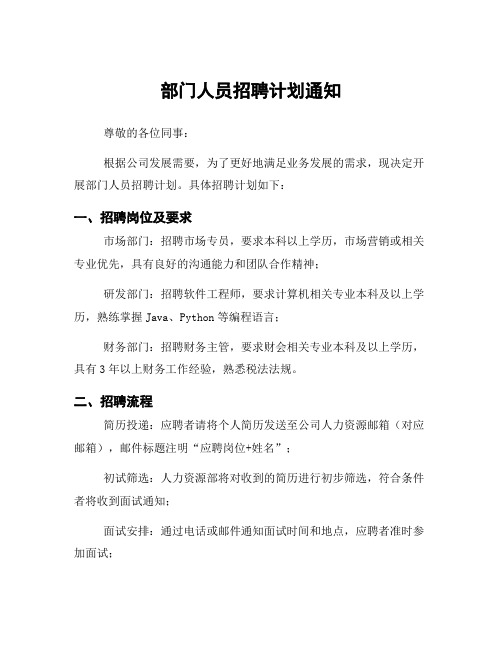 部门人员招聘计划通知

尊敬的各位同事：

根据公司发展需要，为了更好地满足业务发展的需求，现决定开展部门人员招聘计划。具体招聘计划如下：

一、招聘岗位及要求

市场部门：招聘市场专员，要求本科以上学历，市场营销或相关专业优先，具有良好的沟通能力和团队合作精神；

研发部门：招聘软件工程师，要求计算机相关专业本科及以上学历，熟练掌握 Java、Python 等编程语言；

财务部门：招聘财务主管，要求财会相关专业本科及以上学历，具有 3 年以上财务工作经验，熟悉税法法规。

二、招聘流程

简历投递：应聘者请将个人简历发送至公司人力资源邮箱（对应邮箱），邮件标题注明“应聘岗位+姓名”；

初试筛选：人力资源部将对收到的简历进行初步筛选，符合条件者将收到面试通知；

面试安排：通过电话或邮件通知面试时间和地点，应聘者准时参加面试；